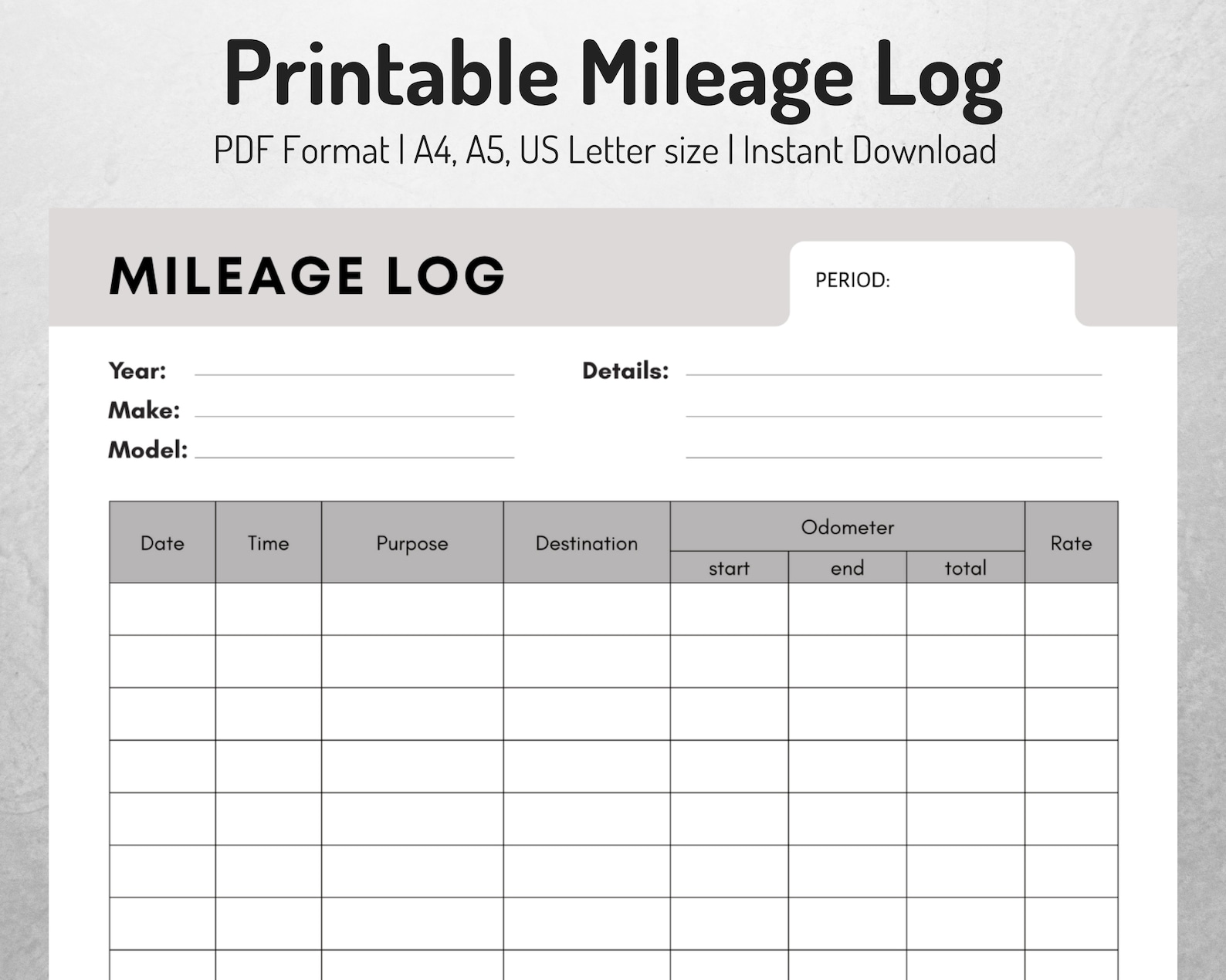 Printable Mileage Log

PDF Format | A4, A5, US Letter size | Instant Download

MILEAGE LOG

PERIOD:

Year: ____
Make: ____
Model: ____

Details: ____
____
____

| Date | Time | Purpose | Destination | Odometer | | | Rate |
|---|---|---|---|---|---|---|---|
| | | | | start | end | total | |
| | | | | | | | |
| | | | | | | | |
| | | | | | | | |
| | | | | | | | |
| | | | | | | | |
| | | | | | | | |
| | | | | | | | |
| | | | | | | | |